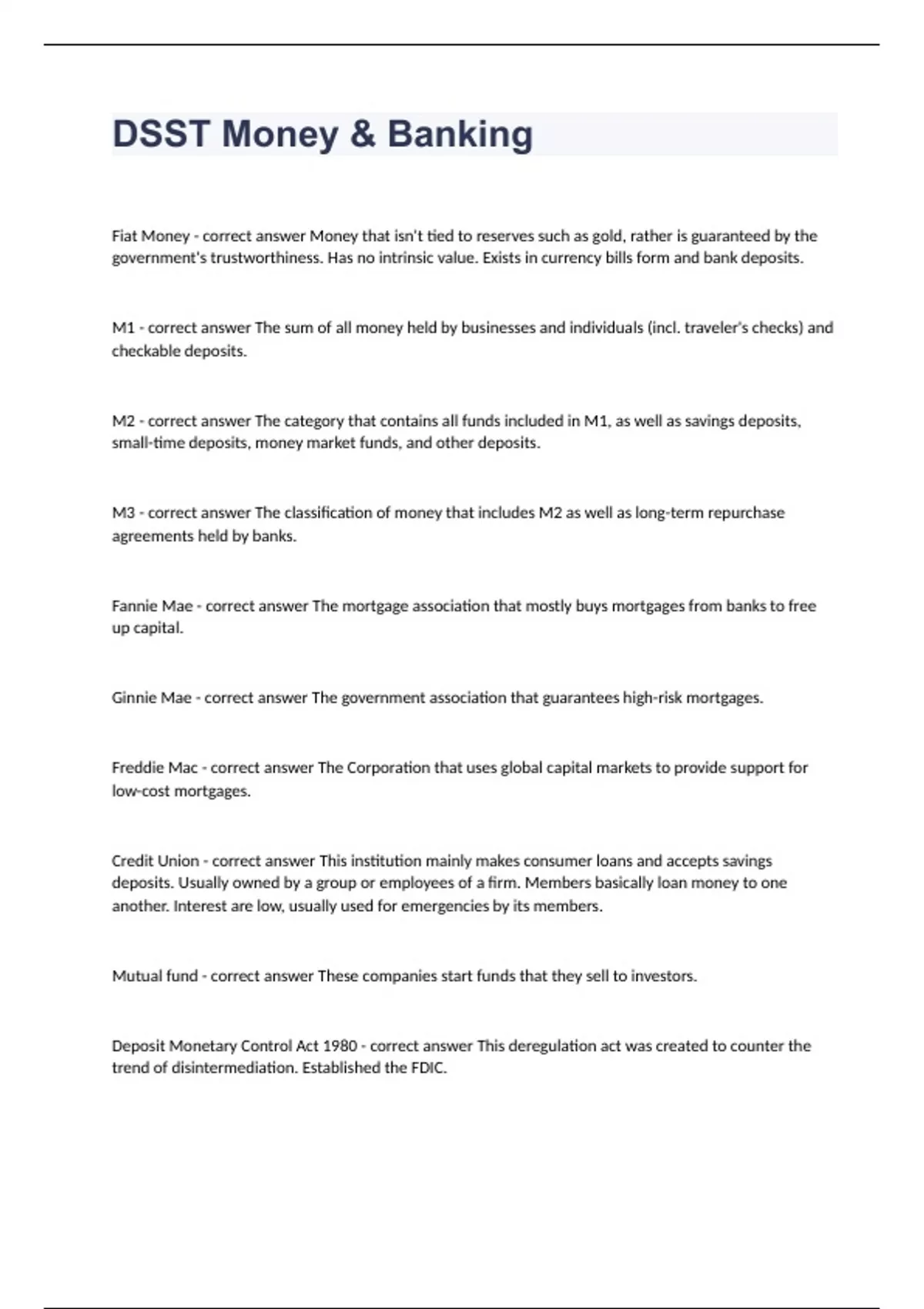 DSST Money & Banking

Fiat Money - correct answer Money that isn't tied to reserves such as gold, rather is guaranteed by the government's trustworthiness. Has no intrinsic value. Exists in currency bills form and bank deposits.

M1 - correct answer The sum of all money held by businesses and individuals (incl. traveler's checks) and checkable deposits.

M2 - correct answer The category that contains all funds included in M1, as well as savings deposits, small-time deposits, money market funds, and other deposits.

M3 - correct answer The classification of money that includes M2 as well as long-term repurchase agreements held by banks.

Fannie Mae - correct answer The mortgage association that mostly buys mortgages from banks to free up capital.

Ginnie Mae - correct answer The government association that guarantees high-risk mortgages.

Freddie Mac - correct answer The Corporation that uses global capital markets to provide support for low-cost mortgages.

Credit Union - correct answer This institution mainly makes consumer loans and accepts savings deposits. Usually owned by a group or employees of a firm. Members basically loan money to one another. Interest are low, usually used for emergencies by its members.

Mutual fund - correct answer These companies start funds that they sell to investors.

Deposit Monetary Control Act 1980 - correct answer This deregulation act was created to counter the trend of disintermediation. Established the FDIC.